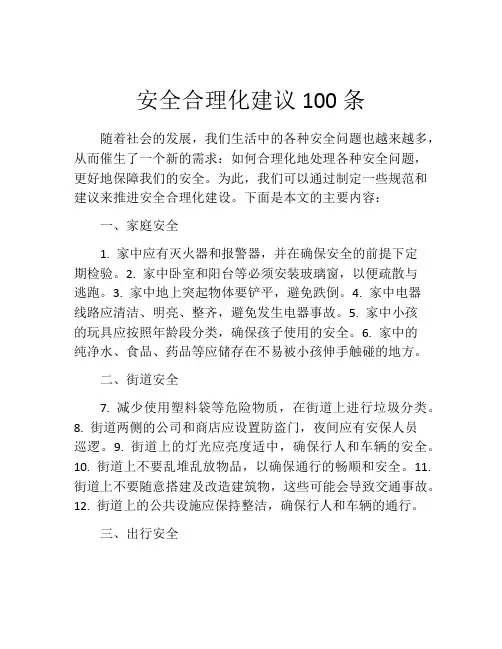 安全合理化建议 100 条

随着社会的发展，我们生活中的各种安全问题也越来越多，从而催生了一个新的需求：如何合理化地处理各种安全问题，更好地保障我们的安全。为此，我们可以通过制定一些规范和建议来推进安全合理化建设。下面是本文的主要内容：

一、家庭安全

1. 家中应有灭火器和报警器，并在确保安全的前提下定期检验。2. 家中卧室和阳台等必须安装玻璃窗，以便疏散与逃跑。3. 家中地上突起物体要铲平，避免跌倒。4. 家中电器线路应清洁、明亮、整齐，避免发生电器事故。5. 家中小孩的玩具应按照年龄段分类，确保孩子使用的安全。6. 家中的纯净水、食品、药品等应储存在不易被小孩伸手触碰的地方。

二、街道安全

7. 减少使用塑料袋等危险物质，在街道上进行垃圾分类。8. 街道两侧的公司和商店应设置防盗门，夜间应有安保人员巡逻。9. 街道上的灯光应亮度适中，确保行人和车辆的安全。10. 街道上不要乱堆乱放物品，以确保通行的畅顺和安全。11. 街道上不要随意搭建及改造建筑物，这些可能会导致交通事故。12. 街道上的公共设施应保持整洁，确保行人和车辆的通行。

三、出行安全